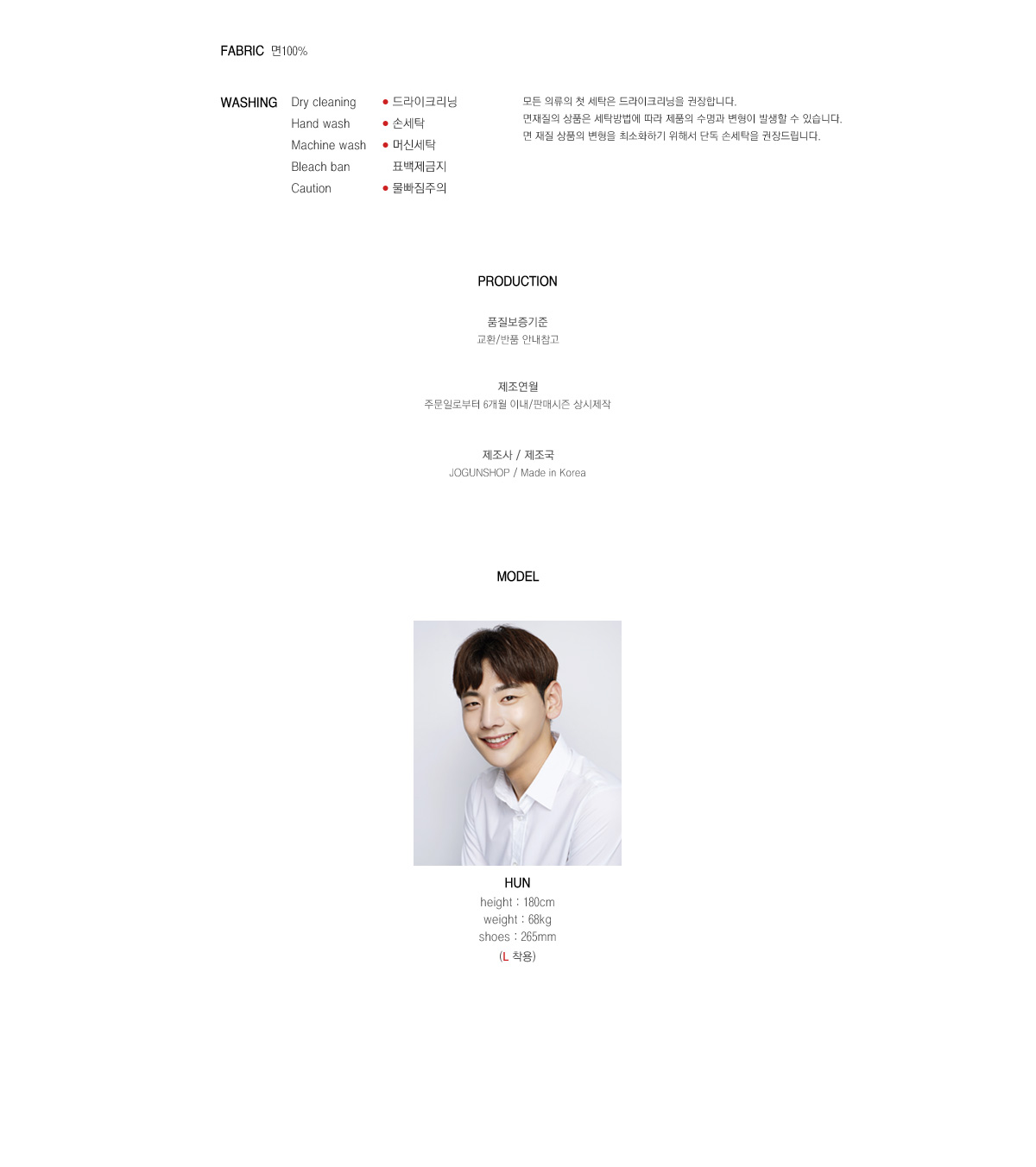 FABRIC 면100%

WASHING
Dry cleaning
Hand wash
Machine wash
Bleach ban
Caution

• 드라이크리닝
• 손세탁
• 머신세탁
표백제금지
• 물빠짐주의

모든 의류의 첫 세탁은 드라이크리닝을 권장합니다.
면재질의 상품은 세탁방법에 따라 제품의 수명과 변형이 발생할 수 있습니다.
면 재질 상품의 변형을 최소화하기 위해서 단독 손세탁을 권장드립니다.

PRODUCTION

품질보증기준
교환/반품 안내참고

제조연월
주문일로부터 6개월 이내/판매시즌 상시제작

제조사 / 제조국
JOGUNSHOP / Made in Korea

MODEL

HUN
height : 180cm
weight : 68kg
shoes : 265mm
(L 착용)